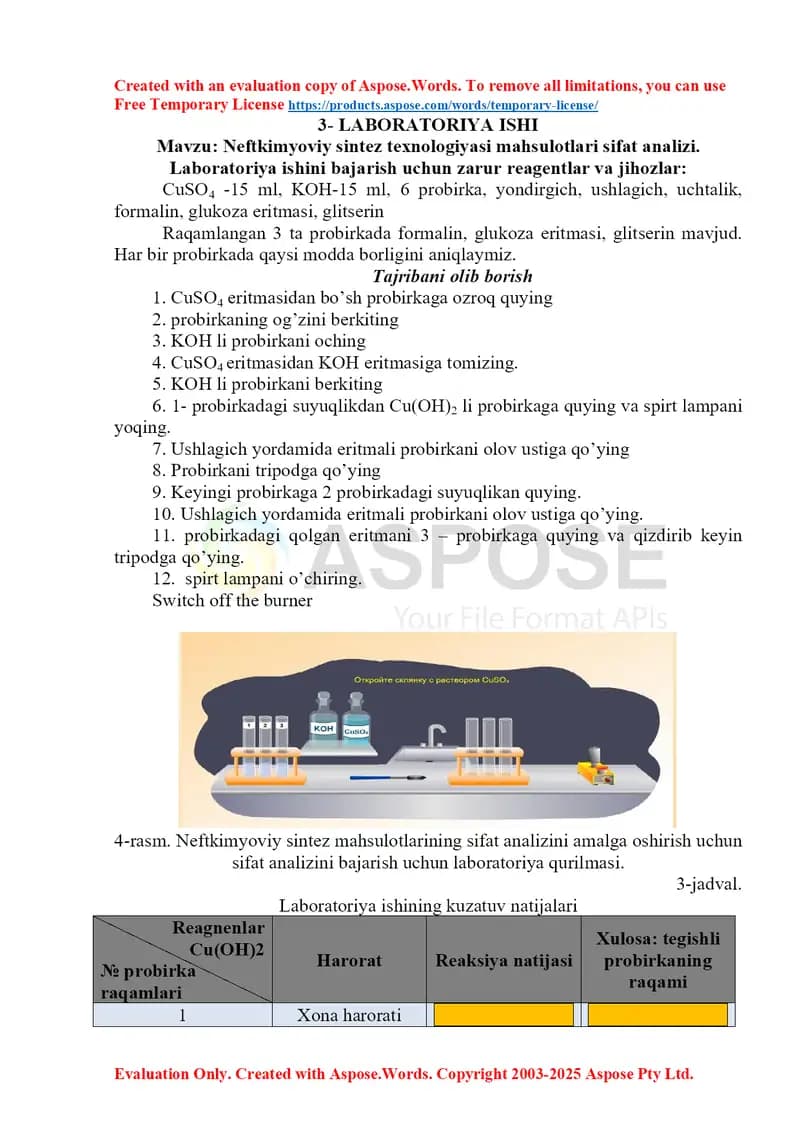 Created with an evaluation copy of Aspose.Words. To remove all limitations, you can use Free Temporary License https://products.aspose.com/words/temporary-license/

3- LABORATORIYA ISHI

Mavzu: Neftkimyoviy sintez texnologiyasi mahsulotlari sifat analizi.

Laboratoriya ishini bajarish uchun zarur reagentlar va jihozlar:

$CuSO_4$ -15 ml, KOH-15 ml, 6 probirka, yondirgich, ushlagich, uchtalik, formalin, glukoza eritmasi, glitserin

Raqamlangan 3 ta probirkada formalin, glukoza eritmasi, glitserin mavjud. Har bir probirkada qaysi modda borligini aniqlaymiz.

Tajribani olib borish

1. $CuSO_4$ eritmasidan bo'sh probirkaga ozroq quying
2. probirkaning og'zini berkiting
3. KOH li probirkani oching
4. $CuSO_4$ eritmasidan KOH eritmasiga tomizing.
5. KOH li probirkani berkiting
6. 1- probirkadagi suyuqlikdan $Cu(OH)_2$ li probirkaga quying va spirt lampani yoqing.
7. Ushlagich yordamida eritmali probirkani olov ustiga qo'ying
8. Probirkani tripodga qo'ying
9. Keyingi probirkaga 2 probirkadagi suyuqlikan quying.
10. Ushlagich yordamida eritmali probirkani olov ustiga qo'ying.
11. probirkadagi qolgan eritmani 3 – probirkaga quying va qizdirib keyin tripodga qo'ying.
12. spirt lampani o'chiring.
Switch off the burner

Откройте склянку с раствором $CuSO_4$

1 2 3

KOH

$CuSO_4$

4-rasm. Neftkimyoviy sintez mahsulotlarining sifat analizini amalga oshirish uchun sifat analizini bajarish uchun laboratoriya qurilmasi.

3-jadval.

Laboratoriya ishining kuzatuv natijalari

| Reagnenlar Cu(OH)2 № probirka raqamlari | Harorat | Reaksiya natijasi | Xulosa: tegishli probirkaning raqami |
|---|---|---|---|
| 1 | Xona harorati | | |

Evaluation Only. Created with Aspose.Words. Copyright 2003-2025 Aspose Pty Ltd.

ASPOSE
Your File Format APIs